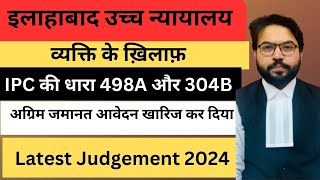 इलाहाबाद उच्च न्यायालय

व्यक्ति के ख़िलाफ़

IPC की धारा 498A और 304B

अग्रिम जमानत आवेदन खारिज कर दिया

Latest Judgement 2024